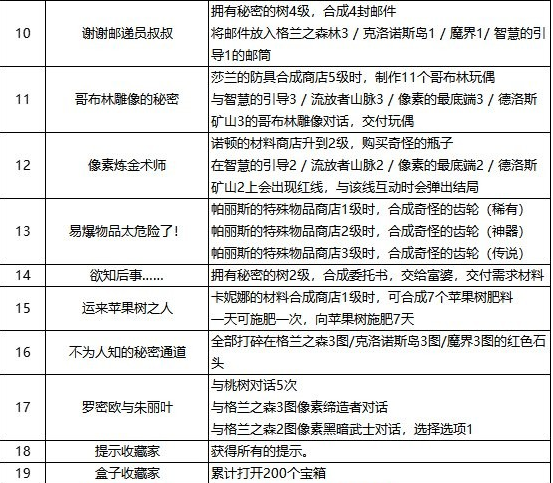 | 10 | 谢谢邮递员叔叔 | 拥有秘密的树4级，合成4封邮件 将邮件放入格兰之森林3 / 克洛诺斯岛1 / 魔界1/ 智慧的引导1的邮筒 |
|---|---|---|
| 11 | 哥布林雕像的秘密 | 莎兰的防具合成商店5级时，制作11个哥布林玩偶 与智慧的引导3 / 流放者山脉3 / 像素的最底端3 / 德洛斯矿山3的哥布林雕像对话，交付玩偶 |
| 12 | 像素炼金术师 | 诺顿的材料商店升到2级，购买奇怪的瓶子 在智慧的引导2 / 流放者山脉2 / 像素的最底端2 / 德洛斯矿山2上会出现红线，与该线互动时会弹出结局 |
| 13 | 易爆物品太危险了! | 帕丽斯的特殊物品商店1级时，合成奇怪的齿轮（稀有） 帕丽斯的特殊物品商店2级时，合成奇怪的齿轮（神器） 帕丽斯的特殊物品商店3级时，合成奇怪的齿轮（传说） |
| 14 | 欲知后事...... | 拥有秘密的树2级，合成委托书，交给富婆，交付需求材料 |
| 15 | 运来苹果树之人 | 卡妮娜的材料合成商店1级时，可合成7个苹果树肥料 一天可施肥一次，向苹果树施肥7天 |
| 16 | 不为人知的秘密通道 | 全部打碎在格兰之森3图/克洛诺斯岛3图/魔界3图的红色石头 |
| 17 | 罗密欧与朱丽叶 | 与桃树对话5次 与格兰之森3图像素缔造者对话 与格兰之森2图像素黑暗武士对话，选择选项1 |
| 18 | 提示收藏家 | 获得所有的提示。 |
| 19 | 盒子收藏家 | 累计打开200个宝箱 |